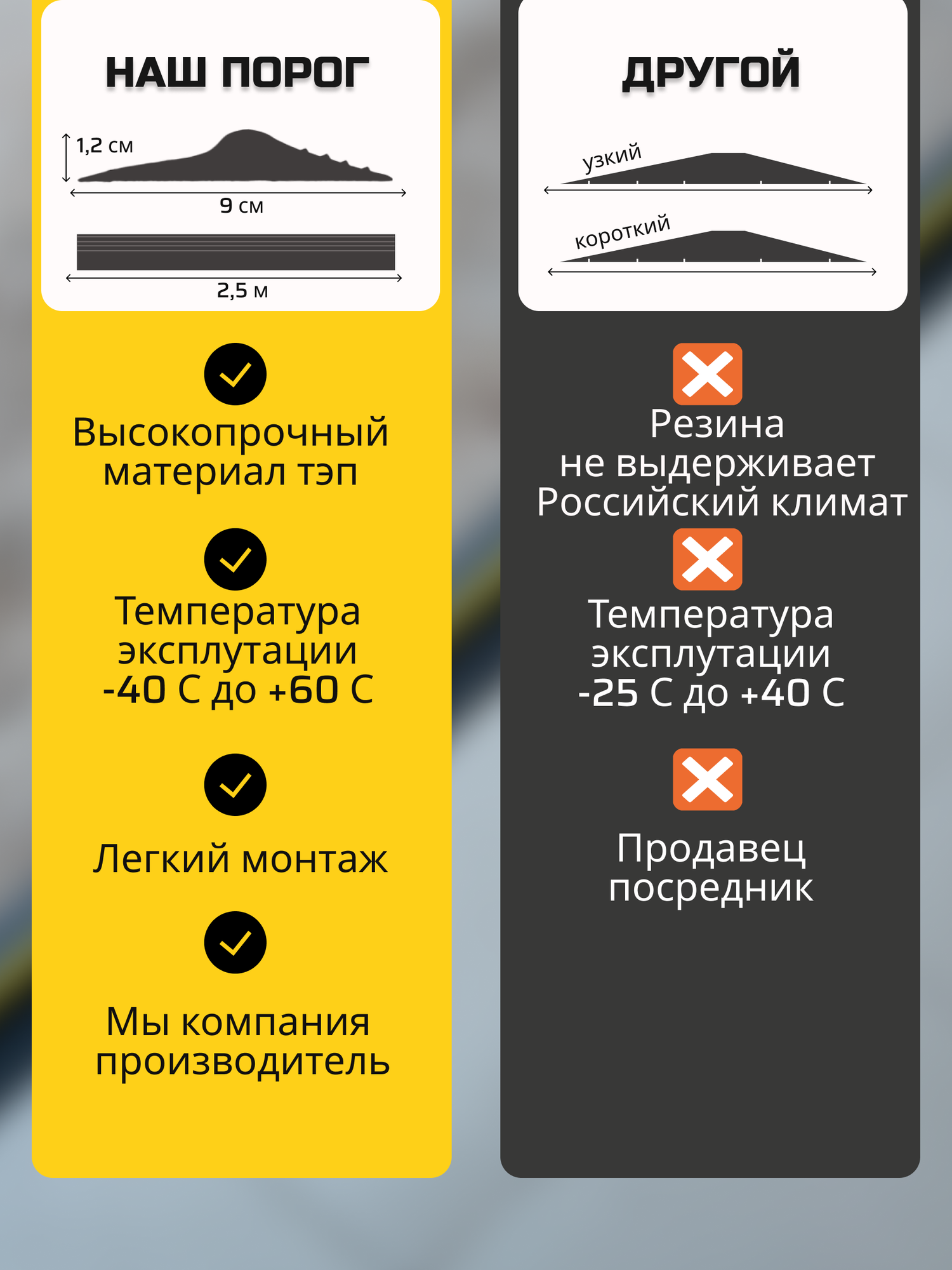 НАШ ПОРОГ

1,2 см

9 см

2,5 м

Высокопрочный материал тэп

Температура эксплутации -40 С до +60 С

Легкий монтаж

Мы компания производитель

ДРУГОЙ

узкий

короткий

Резина не выдерживает Российский климат

Температура эксплутации -25 С до +40 С

Продавец посредник